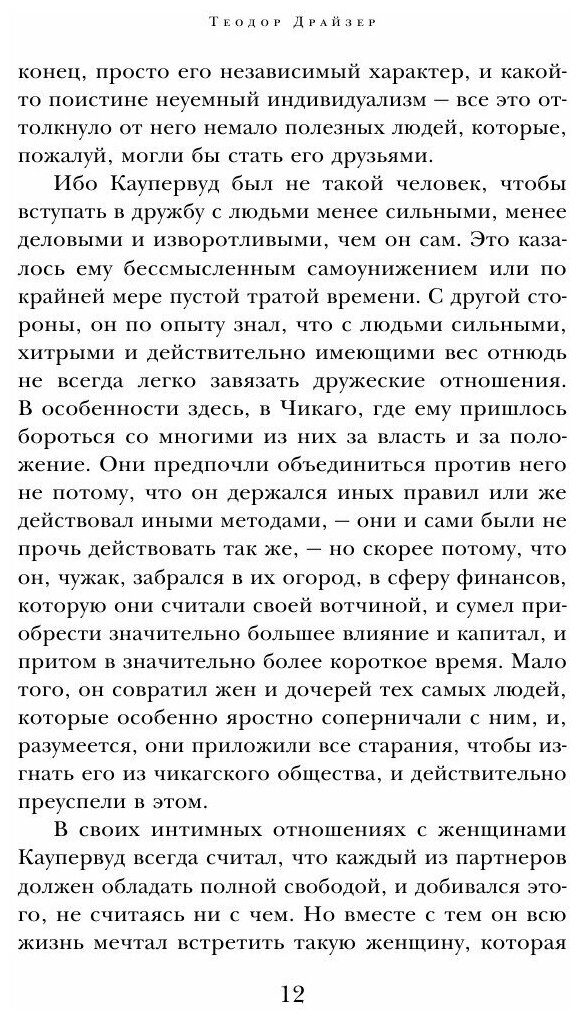 Теодор Драйзер

конец, просто его независимый характер, и какой-то поистине неуемный индивидуализм — все это оттолкнуло от него немало полезных людей, которые, пожалуй, могли бы стать его друзьями.

Ибо Каупервуд был не такой человек, чтобы вступать в дружбу с людьми менее сильными, менее деловыми и изворотливыми, чем он сам. Это казалось ему бессмысленным самоунижением или по крайней мере пустой тратой времени. С другой стороны, он по опыту знал, что с людьми сильными, хитрыми и действительно имеющими вес отнюдь не всегда легко завязать дружеские отношения. В особенности здесь, в Чикаго, где ему пришлось бороться со многими из них за власть и за положение. Они предпочли объединиться против него не потому, что он держался иных правил или же действовал иными методами, — они и сами были не прочь действовать так же, — но скорее потому, что он, чужак, забрался в их огород, в сферу финансов, которую они считали своей вотчиной, и сумел приобрести значительно большее влияние и капитал, и притом в значительно более короткое время. Мало того, он совратил жен и дочерей тех самых людей, которые особенно яростно соперничали с ним, и, разумеется, они приложили все старания, чтобы изгнать его из чикагского общества, и действительно преуспели в этом.

В своих интимных отношениях с женщинами Каупервуд всегда считал, что каждый из партнеров должен обладать полной свободой, и добивался этого, не считаясь ни с чем. Но вместе с тем он всю жизнь мечтал встретить такую женщину, которая

12